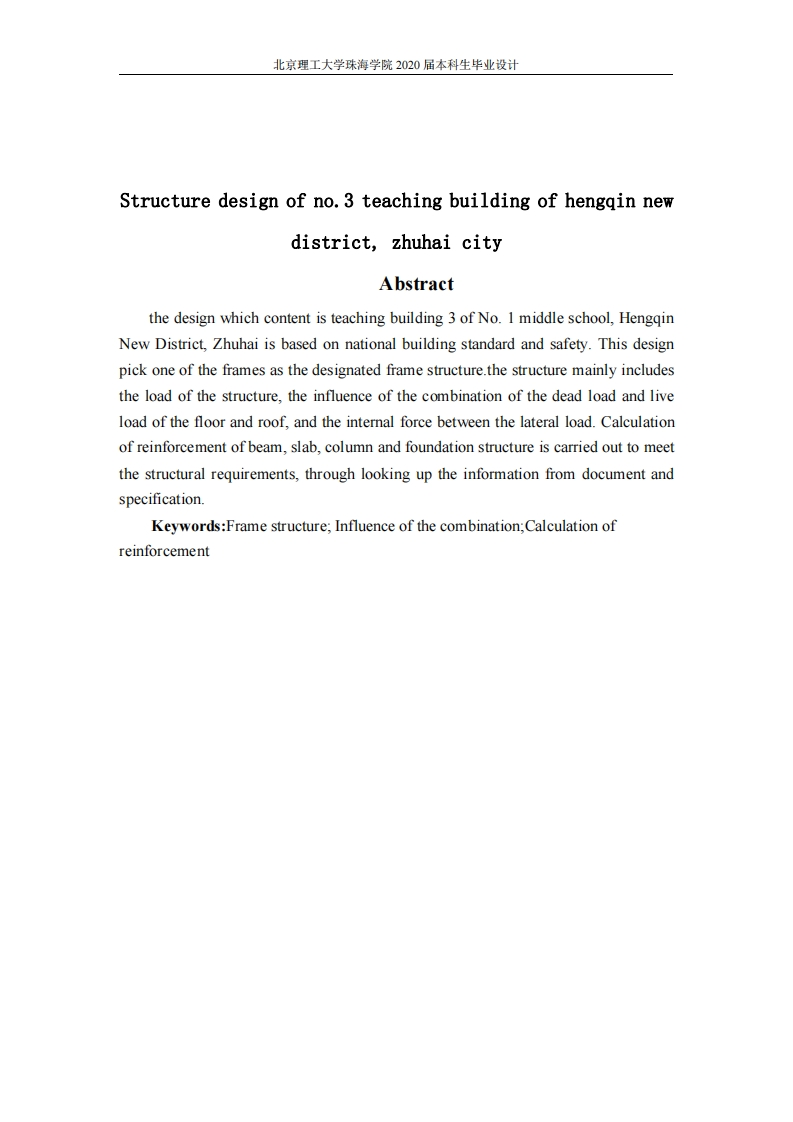 北京理工大学珠海学院 2020 届本科生毕业设计

Structure design of no.3 teaching building of hengqin new district, zhuhai city

Abstract

the design which content is teaching building 3 of No. 1 middle school, Hengqin New District, Zhuhai is based on national building standard and safety. This design pick one of the frames as the designated frame structure.the structure mainly includes the load of the structure, the influence of the combination of the dead load and live load of the floor and roof, and the internal force between the lateral load. Calculation of reinforcement of beam, slab, column and foundation structure is carried out to meet the structural requirements, through looking up the information from document and specification.

Keywords:Frame structure; Influence of the combination;Calculation of reinforcement